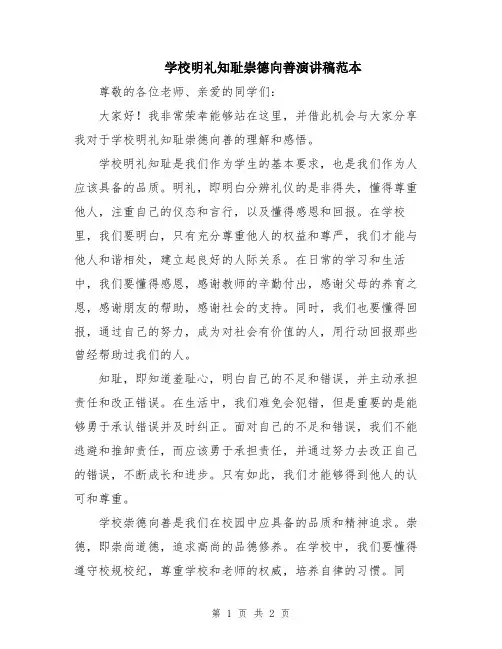 学校明礼知耻崇德向善演讲稿范本

尊敬的各位老师、亲爱的同学们：

大家好！我非常荣幸能够站在这里，并借此机会与大家分享我对于学校明礼知耻崇德向善的理解和感悟。

学校明礼知耻是我们作为学生的基本要求，也是我们作为人应该具备的品质。明礼，即明白分辨礼仪的是非得失，懂得尊重他人，注重自己的仪态和言行，以及懂得感恩和回报。在学校里，我们要明白，只有充分尊重他人的权益和尊严，我们才能与他人和谐相处，建立起良好的人际关系。在日常的学习和生活中，我们要懂得感恩，感谢教师的辛勤付出，感谢父母的养育之恩，感谢朋友的帮助，感谢社会的支持。同时，我们也要懂得回报，通过自己的努力，成为对社会有价值的人，用行动回报那些曾经帮助过我们的人。

知耻，即知道羞耻心，明白自己的不足和错误，并主动承担责任和改正错误。在生活中，我们难免会犯错，但是重要的是能够勇于承认错误并及时纠正。面对自己的不足和错误，我们不能逃避和推卸责任，而应该勇于承担责任，并通过努力去改正自己的错误，不断成长和进步。只有如此，我们才能够得到他人的认可和尊重。

学校崇德向善是我们在校园中应具备的品质和精神追求。崇德，即崇尚道德，追求高尚的品德修养。在学校中，我们要懂得遵守校规校纪，尊重学校和老师的权威，培养自律的习惯。同

第 1 页 共 2 页